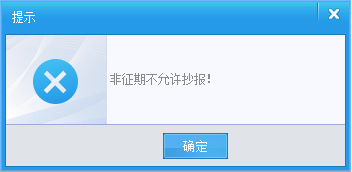 提示

非征期不允许抄报!

确定